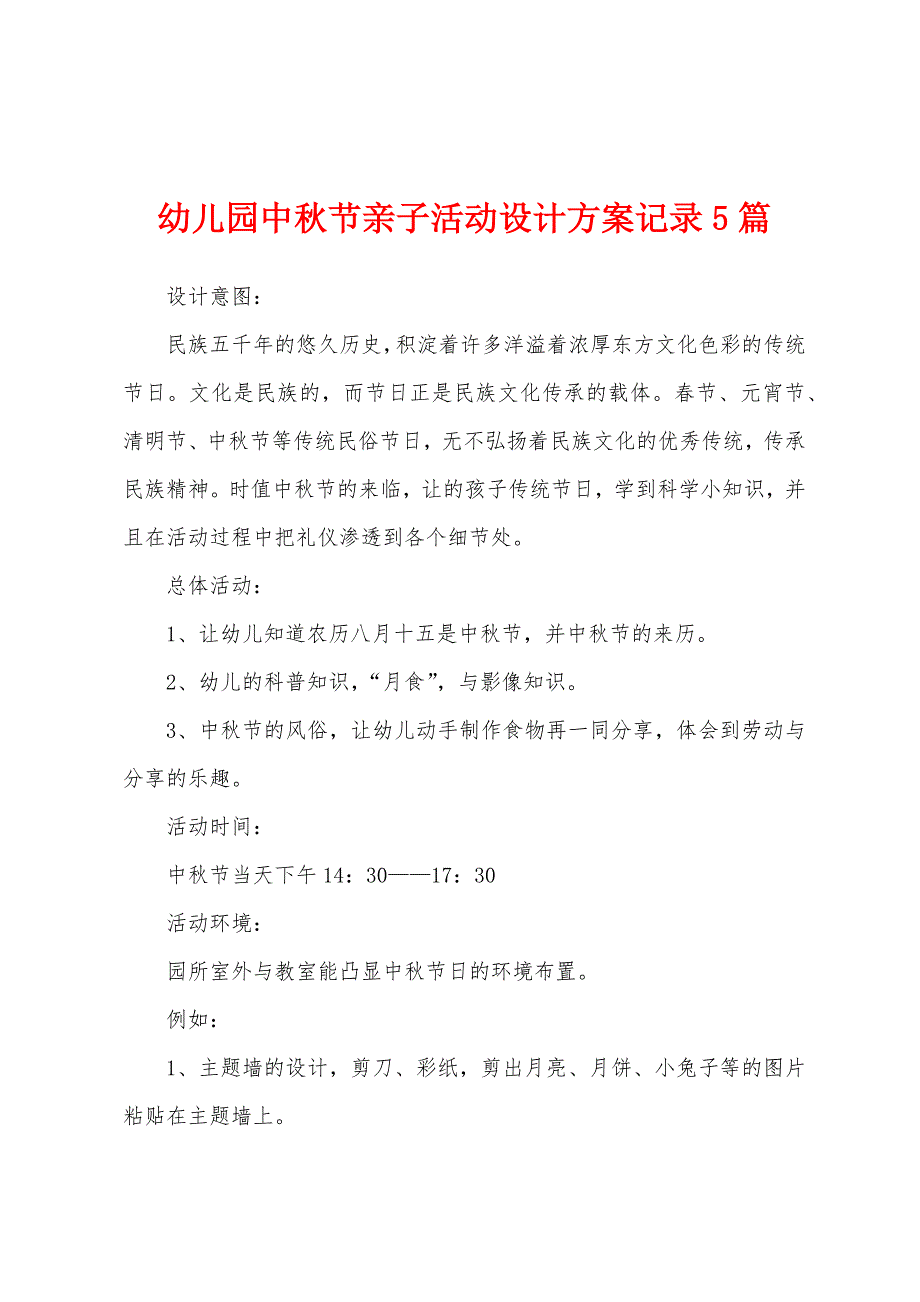 幼儿园中秋节亲子活动设计方案记录5篇

设计意图：

民族五千年的悠久历史，积淀着许多洋溢着浓厚东方文化色彩的传统节日。文化是民族的，而节日正是民族文化传承的载体。春节、元宵节、清明节、中秋节等传统民俗节日，无不弘扬着民族文化的优秀传统，传承民族精神。时值中秋节的来临，让的孩子传统节日，学到科学小知识，并且在活动过程中把礼仪渗透到各个细节处。

总体活动：

1、让幼儿知道农历八月十五是中秋节，并中秋节的来历。

2、幼儿的科普知识，“月食”，与影像知识。

3、中秋节的风俗，让幼儿动手制作食物再一同分享，体会到劳动与分享的乐趣。

活动时间：

中秋节当天下午14：30——17：30

活动环境：

园所室外与教室能凸显中秋节日的环境布置。

例如：

1、主题墙的设计，剪刀、彩纸，剪出月亮、月饼、小兔子等的图片粘贴在主题墙上。